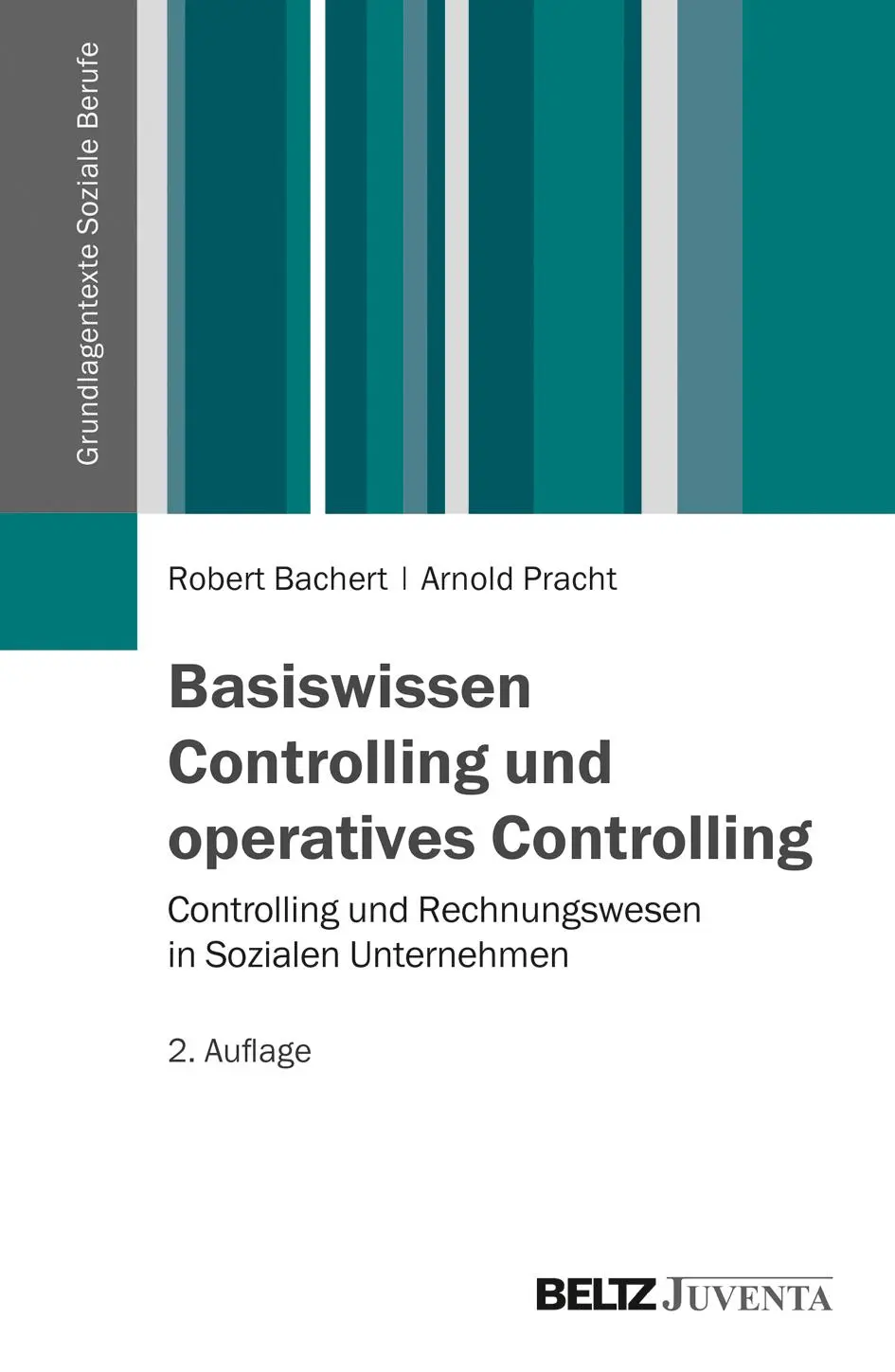 Grundlagentexte Soziale Berufe

Robert Bachert | Arnold Pracht

Basiswissen Controlling und operatives Controlling

Controlling und Rechnungswesen in Sozialen Unternehmen

2. Auflage

BELTZ JUVENTA